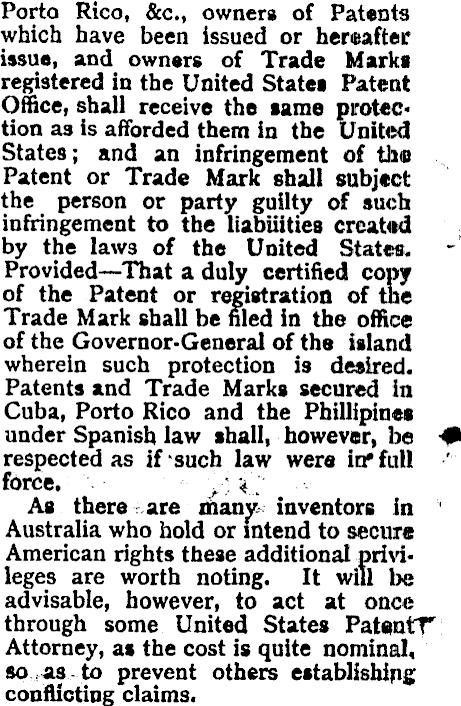 Porto Rico, &c., owners of Patents which have been issued or hereafter issue, and owners of Trade Marks registered in the United States Patent Office, shall receive the same protection as is afforded them in the United States; and an infringement of the Patent or Trade Mark shall subject the person or party guilty of such infringement to the liabiiities created by the laws of the United States. Provided—That a duly certified copy of the Patent or registration of the Trade Mark shall be filed in the office of the Governor-General of the island wherein such protection is desired. Patents and Trade Marks secured in Cuba, Porto Rico and the Phillipines under Spanish law shall, however, be respected as if such law were in full force.

As there are many inventors in Australia who hold or intend to secure American rights these additional privileges are worth noting. It will be advisable, however, to act at once through some United States Patent Attorney, as the cost is quite nominal, so as to prevent others establishing conflicting claims.